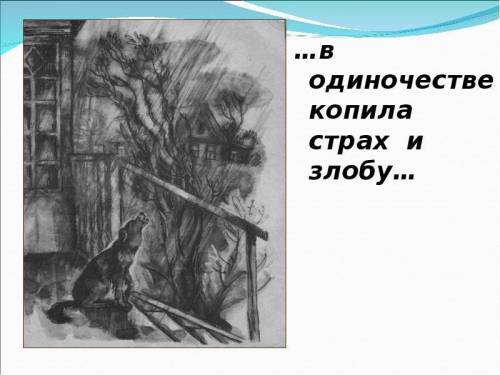 …в одиночестве копила страх и злобу…